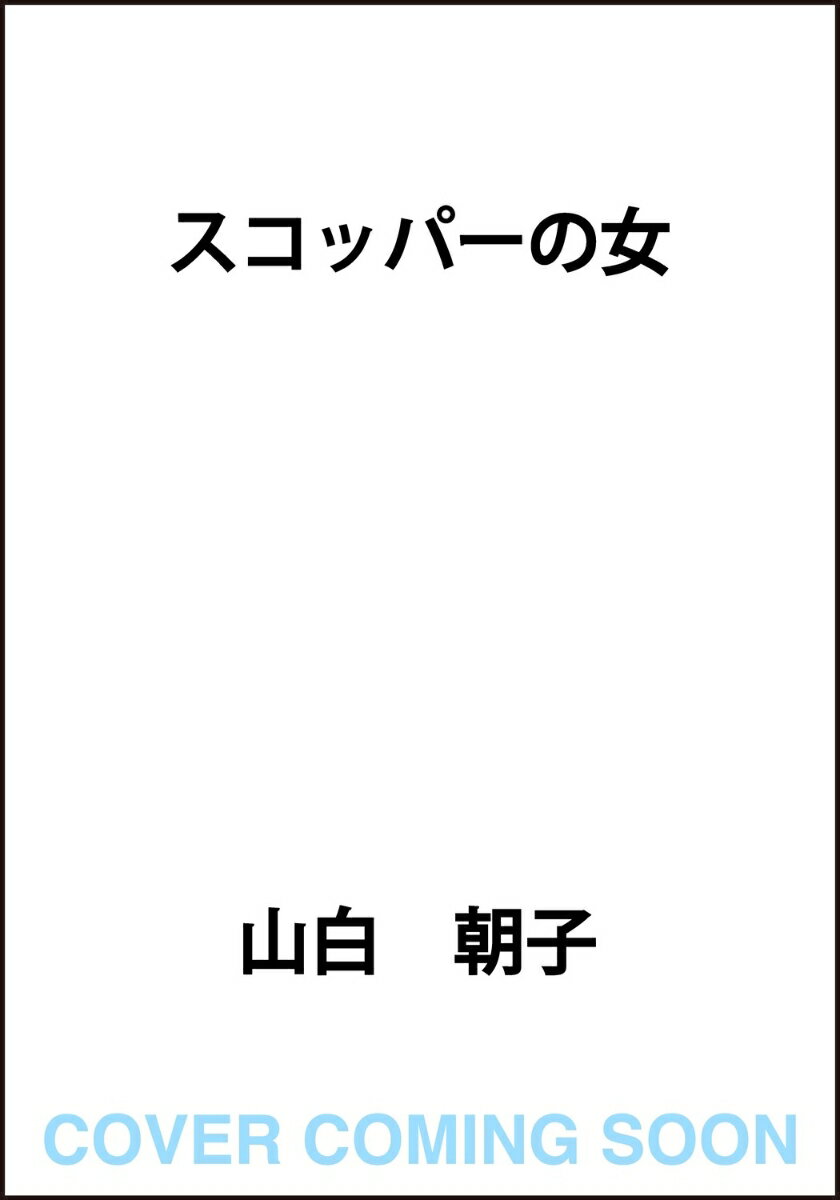 スコッパーの女

山白　朝子

COVER COMING SOON